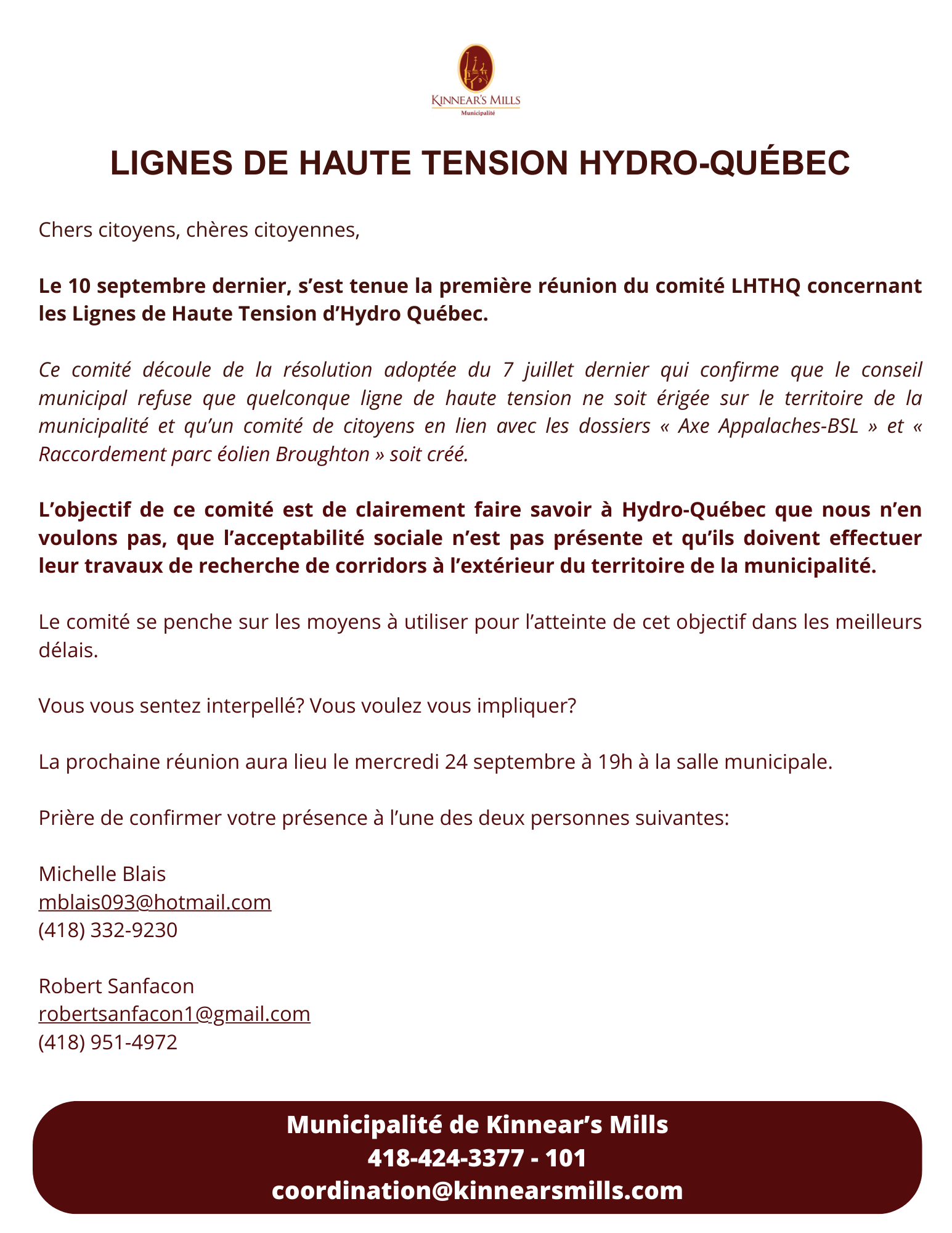 KINNEAR'S MILLS
Municipalité

LIGNES DE HAUTE TENSION HYDRO-QUÉBEC

Chers citoyens, chères citoyennes,

Le 10 septembre dernier, s'est tenue la première réunion du comité LHTHQ concernant les Lignes de Haute Tension d'Hydro Québec.

Ce comité découle de la résolution adoptée du 7 juillet dernier qui confirme que le conseil municipal refuse que quelconque ligne de haute tension ne soit érigée sur le territoire de la municipalité et qu'un comité de citoyens en lien avec les dossiers « Axe Appalaches-BSL » et « Raccordement parc éolien Broughton » soit créé.

L'objectif de ce comité est de clairement faire savoir à Hydro-Québec que nous n'en voulons pas, que l'acceptabilité sociale n'est pas présente et qu'ils doivent effectuer leur travaux de recherche de corridors à l'extérieur du territoire de la municipalité.

Le comité se penche sur les moyens à utiliser pour l'atteinte de cet objectif dans les meilleurs délais.

Vous vous sentez interpellé? Vous voulez vous impliquer?

La prochaine réunion aura lieu le mercredi 24 septembre à 19h à la salle municipale.

Prière de confirmer votre présence à l'une des deux personnes suivantes:

Michelle Blais
mblais093@hotmail.com
(418) 332-9230

Robert Sanfacon
robertsanfacon1@gmail.com
(418) 951-4972

Municipalité de Kinnear's Mills
418-424-3377 - 101
coordination@kinnearsmills.com